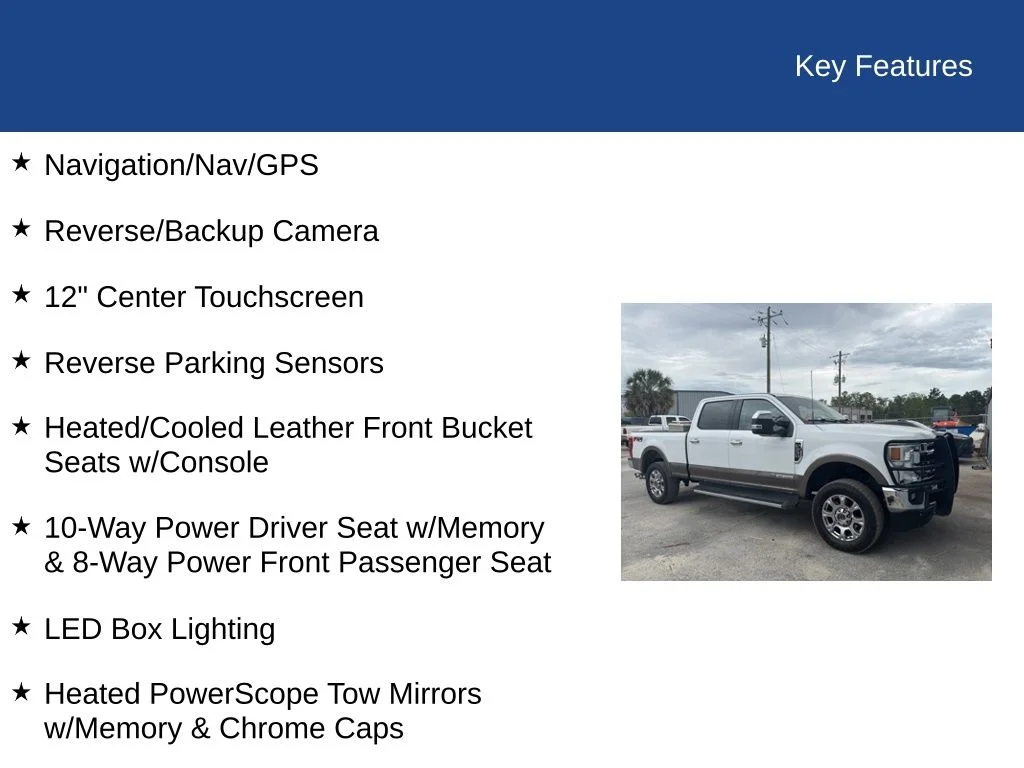 Key Features

★ Navigation/Nav/GPS

★ Reverse/Backup Camera

★ 12" Center Touchscreen

★ Reverse Parking Sensors

★ Heated/Cooled Leather Front Bucket Seats w/Console

★ 10-Way Power Driver Seat w/Memory & 8-Way Power Front Passenger Seat

★ LED Box Lighting

★ Heated PowerScope Tow Mirrors w/Memory & Chrome Caps